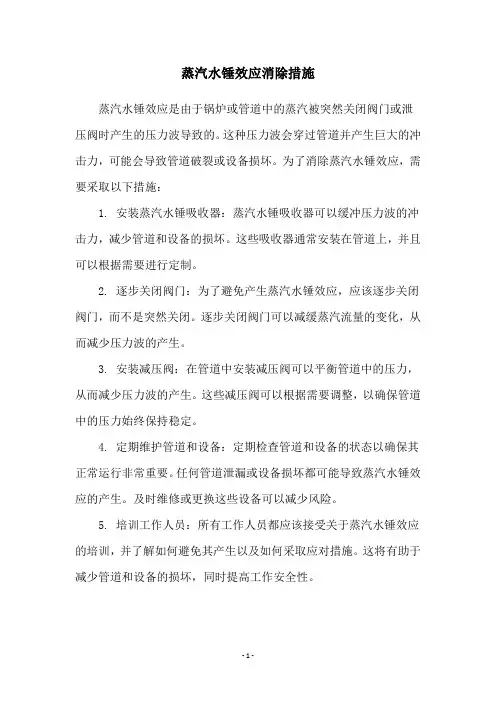 蒸汽水锤效应消除措施

蒸汽水锤效应是由于锅炉或管道中的蒸汽被突然关闭阀门或泄压阀时产生的压力波导致的。这种压力波会穿过管道并产生巨大的冲击力，可能会导致管道破裂或设备损坏。为了消除蒸汽水锤效应，需要采取以下措施：

1. 安装蒸汽水锤吸收器：蒸汽水锤吸收器可以缓冲压力波的冲击力，减少管道和设备的损坏。这些吸收器通常安装在管道上，并且可以根据需要进行定制。

2. 逐步关闭阀门：为了避免产生蒸汽水锤效应，应该逐步关闭阀门，而不是突然关闭。逐步关闭阀门可以减缓蒸汽流量的变化，从而减少压力波的产生。

3. 安装减压阀：在管道中安装减压阀可以平衡管道中的压力，从而减少压力波的产生。这些减压阀可以根据需要调整，以确保管道中的压力始终保持稳定。

4. 定期维护管道和设备：定期检查管道和设备的状态以确保其正常运行非常重要。任何管道泄漏或设备损坏都可能导致蒸汽水锤效应的产生。及时维修或更换这些设备可以减少风险。

5. 培训工作人员：所有工作人员都应该接受关于蒸汽水锤效应的培训，并了解如何避免其产生以及如何采取应对措施。这将有助于减少管道和设备的损坏，同时提高工作安全性。

- 1 -